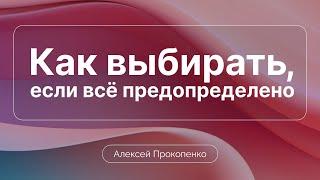 Как выбирать, если всё предопределено

Алексей Прокопенко